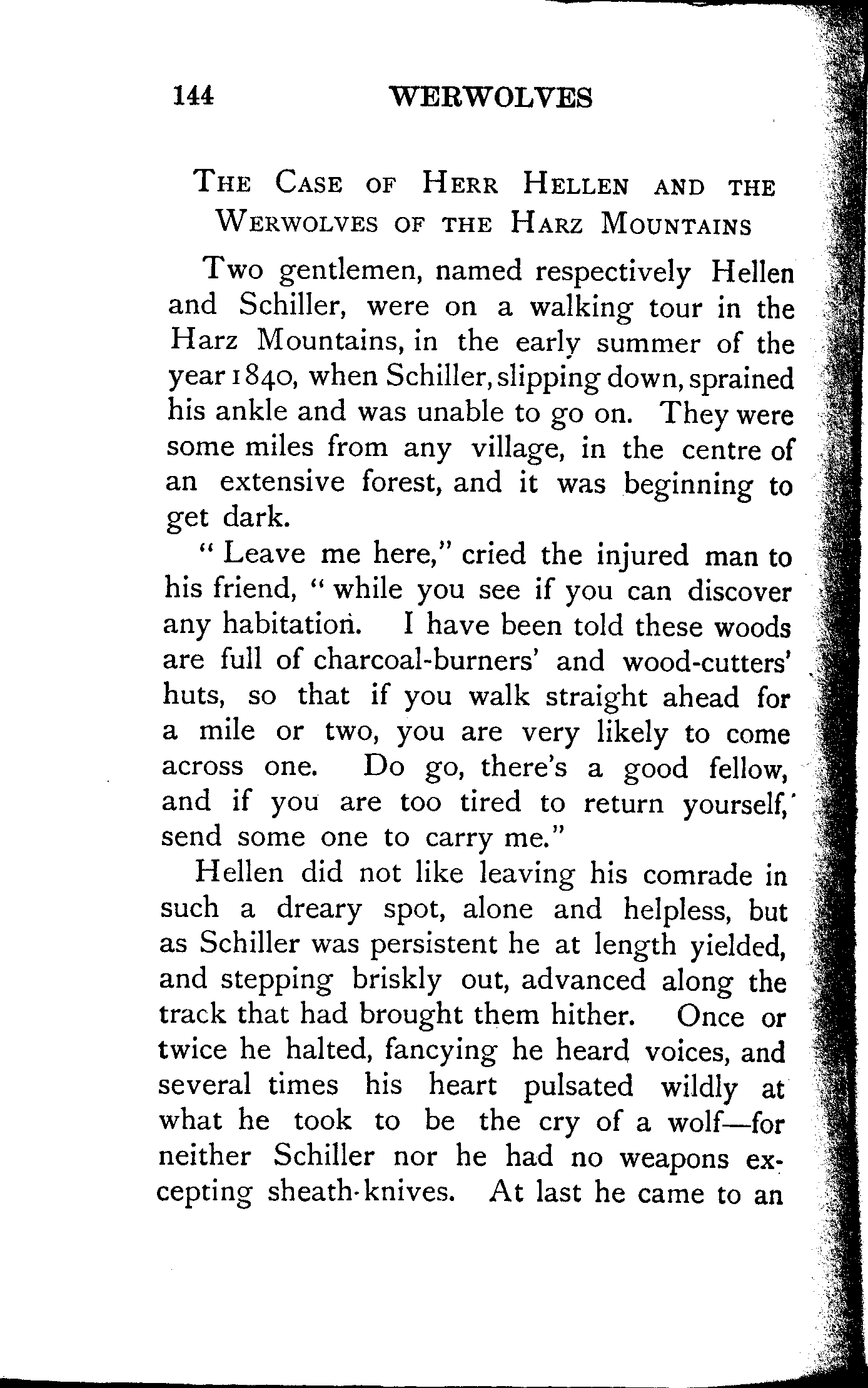 144 WERWOLVES

THE CASE OF HERR HELLEN AND THE WERWOLVES OF THE HARZ MOUNTAINS

Two gentlemen, named respectively Hellen and Schiller, were on a walking tour in the Harz Mountains, in the early summer of the year 1840, when Schiller, slipping down, sprained his ankle and was unable to go on. They were some miles from any village, in the centre of an extensive forest, and it was beginning to get dark.

"Leave me here," cried the injured man to his friend, "while you see if you can discover any habitation. I have been told these woods are full of charcoal-burners' and wood-cutters' huts, so that if you walk straight ahead for a mile or two, you are very likely to come across one. Do go, there's a good fellow, and if you are too tired to return yourself, send some one to carry me."

Hellen did not like leaving his comrade in such a dreary spot, alone and helpless, but as Schiller was persistent he at length yielded, and stepping briskly out, advanced along the track that had brought them hither. Once or twice he halted, fancying he heard voices, and several times his heart pulsated wildly at what he took to be the cry of a wolf—for neither Schiller nor he had no weapons excepting sheath-knives. At last he came to an